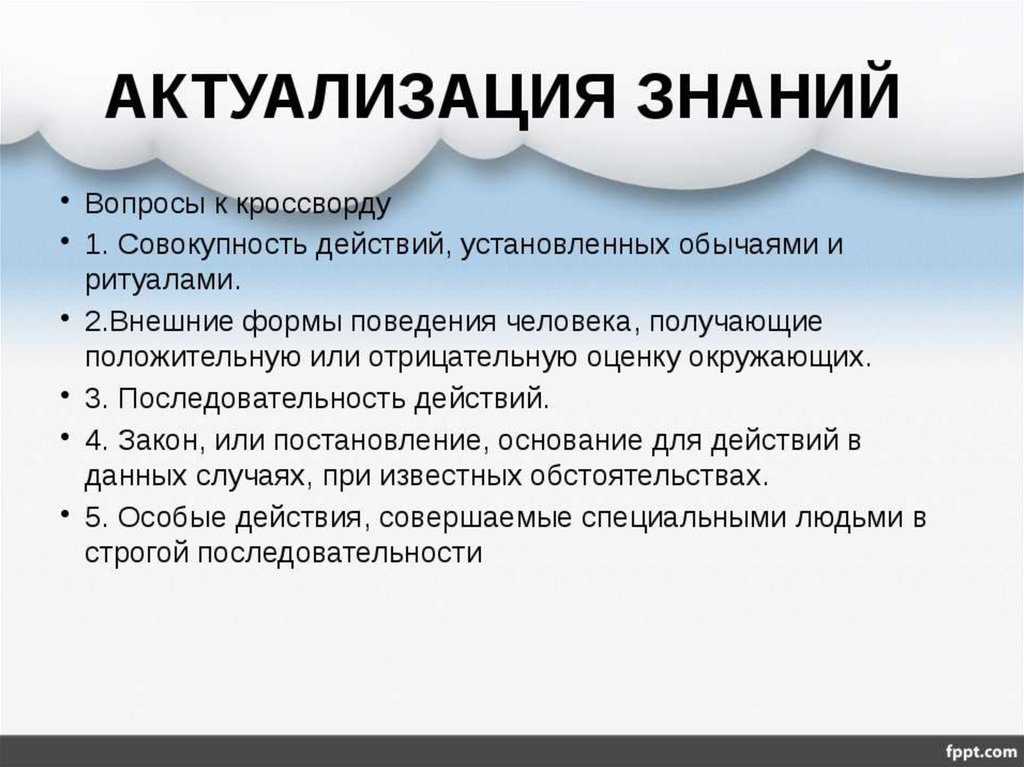 АКТУАЛИЗАЦИЯ ЗНАНИЙ

• Вопросы к кроссворду
• 1. Совокупность действий, установленных обычаями и ритуалами.
• 2.Внешние формы поведения человека, получающие положительную или отрицательную оценку окружающих.
• 3. Последовательность действий.
• 4. Закон, или постановление, основание для действий в данных случаях, при известных обстоятельствах.
• 5. Особые действия, совершаемые специальными людьми в строгой последовательности

fppt.com